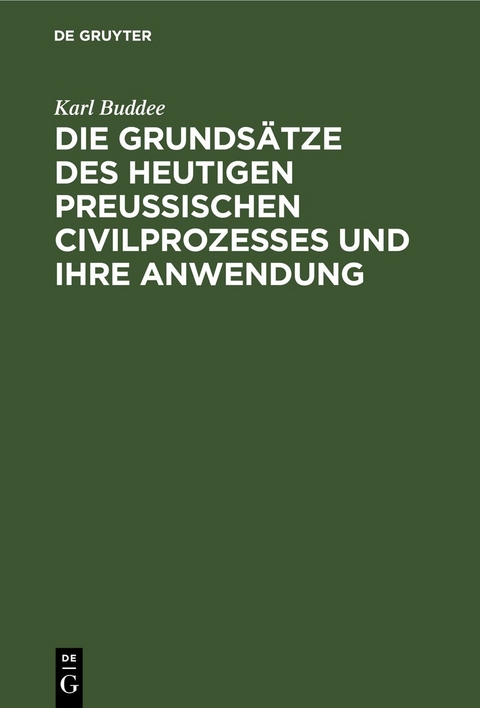 DE GRUYTER

Karl Buddee

DIE GRUNDSÄTZE DES HEUTIGEN PREUSSISCHEN CIVILPROZESSES UND IHRE ANWENDUNG

DE
G